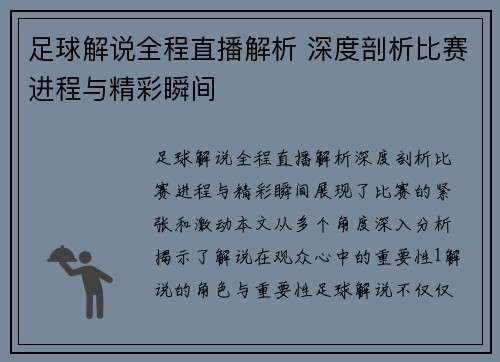 足球解说全程直播解析 深度剖析比赛进程与精彩瞬间

足球解说全程直播解析深度剖析比赛进程与精彩瞬间展现了比赛的紧张和激动本文从多个角度深入分析揭示了解说在观众心中的重要性1解说的角色与重要性足球解说不仅仅